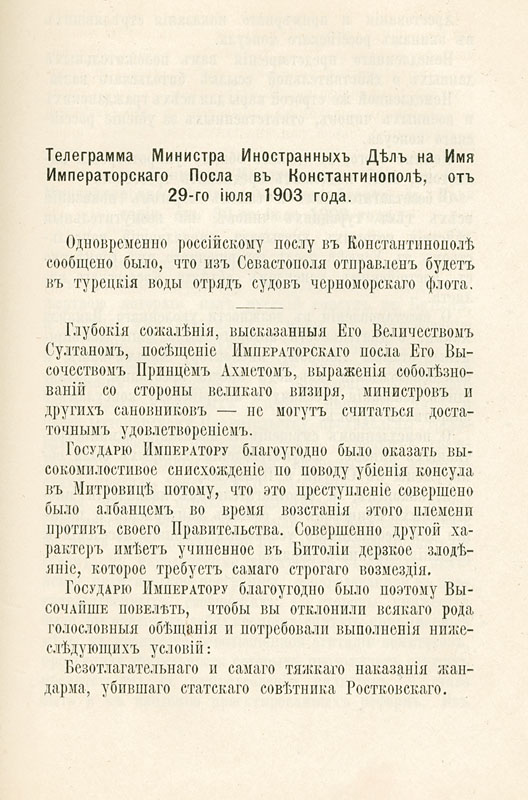 Телеграмма Министра Иностранныхъ Дѣлъ на Имя Императорскаго Посла въ Константинополѣ, отъ 29-го іюля 1903 года.

Одновременно россійскому послу въ Константинополѣ сообщено было, что изъ Севастополя отправленъ будетъ въ турецкія воды отрядъ судовъ черноморскаго флота.

Глубокія сожалѣнія, высказанныя Его Величествомъ Султаномъ, посѣщеніе Императорскаго посла Его Высочествомъ Принцемъ Ахметомъ, выраженія соболѣзнованій со стороны великаго визиря, министровъ и другихъ сановниковъ — не могутъ считаться достаточнымъ удовлетвореніемъ.

Государю Императору благоугодно было оказать высокомилостивое снисхожденіе по поводу убіенія консула въ Митровицѣ потому, что это преступленіе совершено было албанцемъ во время возстанія этого племени противъ своего Правительства. Совершенно другой характеръ имѣетъ учиненное въ Битоліи дерзкое злодѣяніе, которое требуетъ самаго строгаго возмездія.

Государю Императору благоугодно было поэтому Высочайше повелѣть, чтобы вы отклонили всякаго рода голословныя обѣщанія и потребовали выполненія нижеслѣдующихъ условій:

Безотлагательнаго и самаго тяжкаго наказанія жандарма, убившаго статскаго совѣтника Ростковскаго.